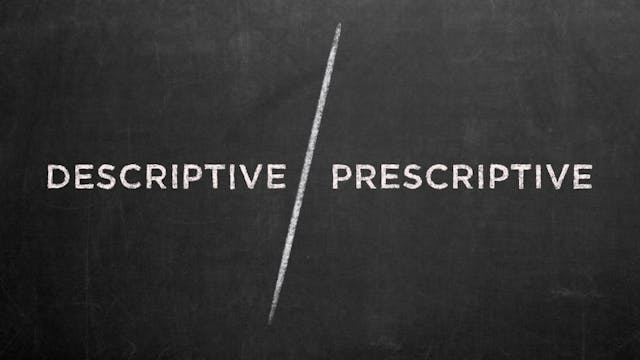 DESCRIPTIVE / PRESCRIPTIVE